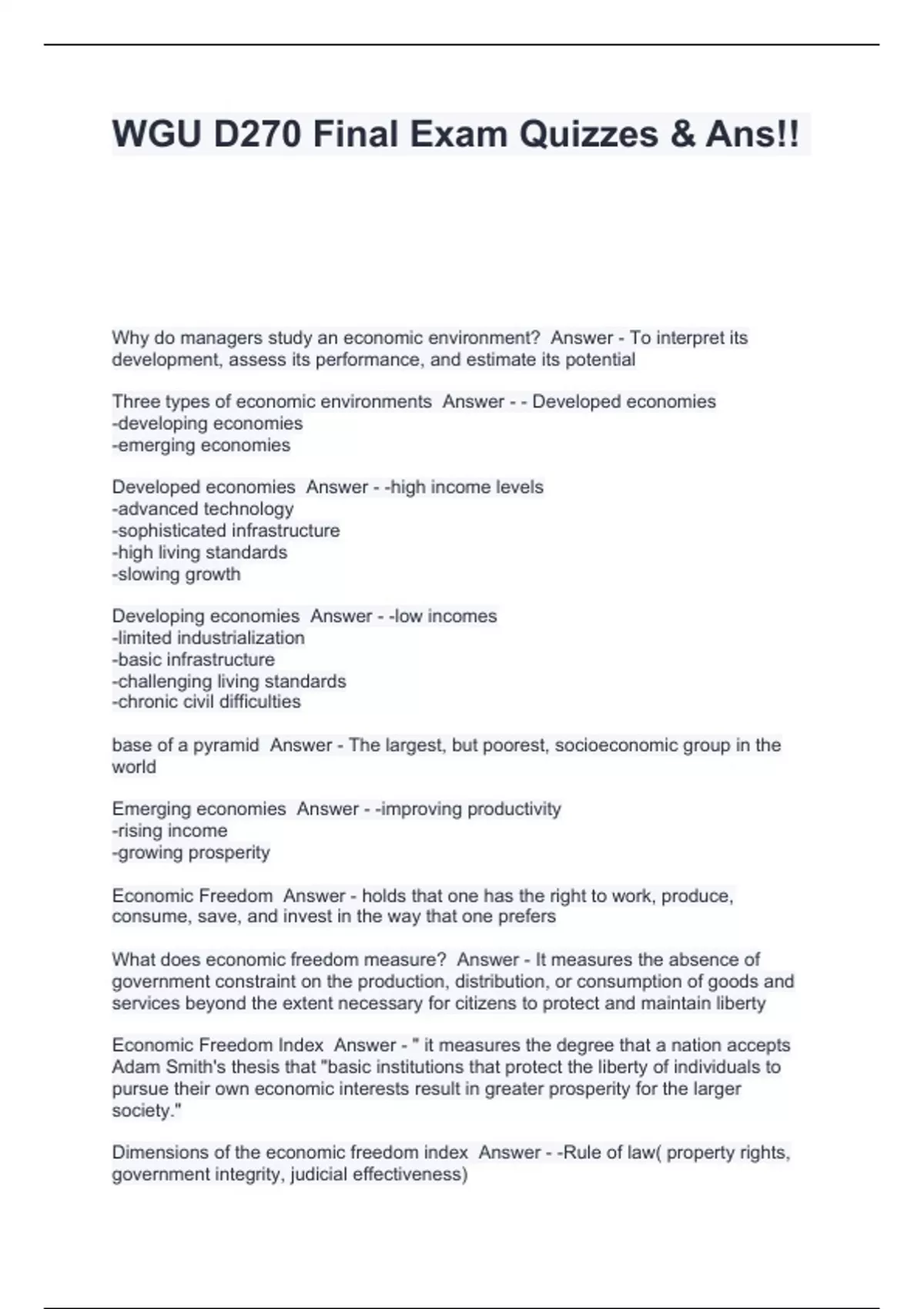 WGU D270 Final Exam Quizzes & Ans!!

Why do managers study an economic environment? Answer - To interpret its development, assess its performance, and estimate its potential

Three types of economic environments Answer - - Developed economies
-developing economies
-emerging economies

Developed economies Answer - -high income levels
-advanced technology
-sophisticated infrastructure
-high living standards
-slowing growth

Developing economies Answer - -low incomes
-limited industrialization
-basic infrastructure
-challenging living standards
-chronic civil difficulties

base of a pyramid Answer - The largest, but poorest, socioeconomic group in the world

Emerging economies Answer - -improving productivity
-rising income
-growing prosperity

Economic Freedom Answer - holds that one has the right to work, produce, consume, save, and invest in the way that one prefers

What does economic freedom measure? Answer - It measures the absence of government constraint on the production, distribution, or consumption of goods and services beyond the extent necessary for citizens to protect and maintain liberty

Economic Freedom Index Answer - " it measures the degree that a nation accepts Adam Smith's thesis that "basic institutions that protect the liberty of individuals to pursue their own economic interests result in greater prosperity for the larger society."

Dimensions of the economic freedom index Answer - -Rule of law( property rights, government integrity, judicial effectiveness)